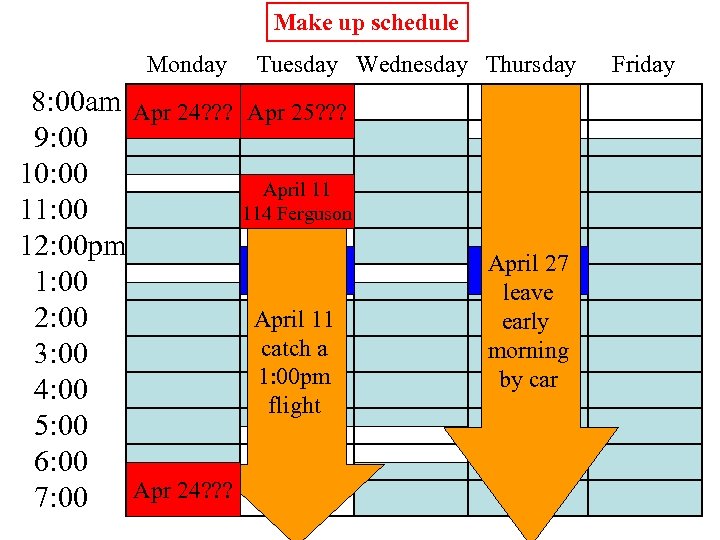 Make up schedule

Monday Tuesday Wednesday Thursday Friday

8:00am
9:00
10:00
11:00
12:00pm
1:00
2:00
3:00
4:00
5:00
6:00
7:00

Apr 24???

Apr 24???

Apr 25???

April 11
114 Ferguson

April 11
catch a
1:00pm
flight

April 27
leave
early
morning
by car